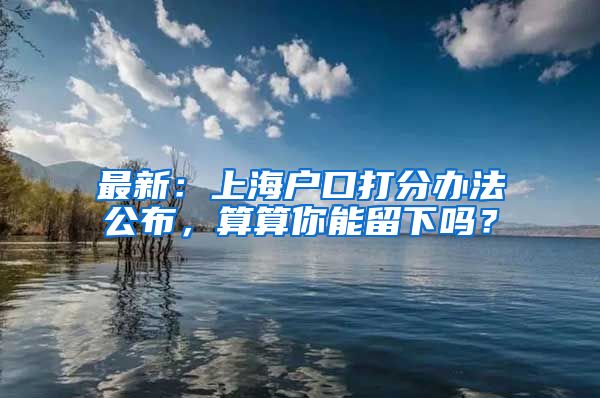 最新：上海户口打分办法公布，算算你能留下吗？